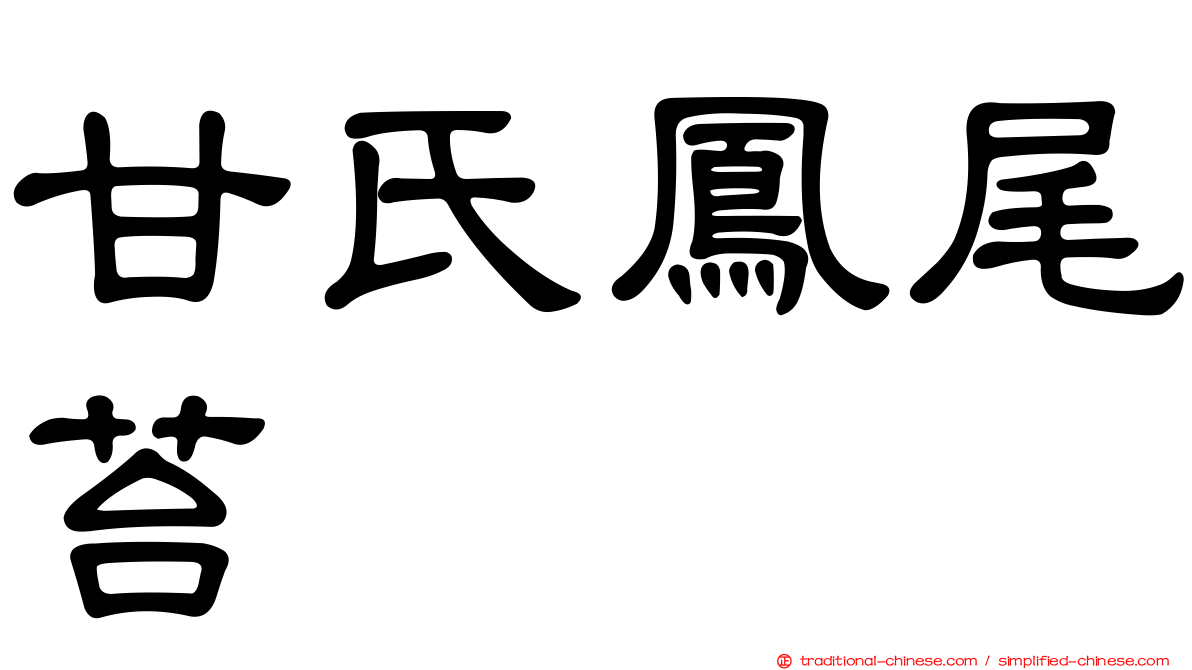 甘氏鳳尾苔

traditional-chinese.com / simplified-chinese.com